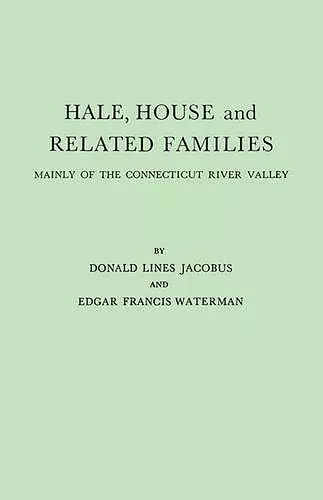 HALE, HOUSE and RELATED FAMILIES

MAINLY OF THE CONNECTICUT RIVER VALLEY

BY

DONALD LINES JACOBUS

AND

EDGAR FRANCIS WATERMAN